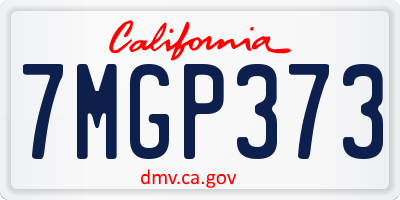 California

7MGP373

dmv.ca.gov